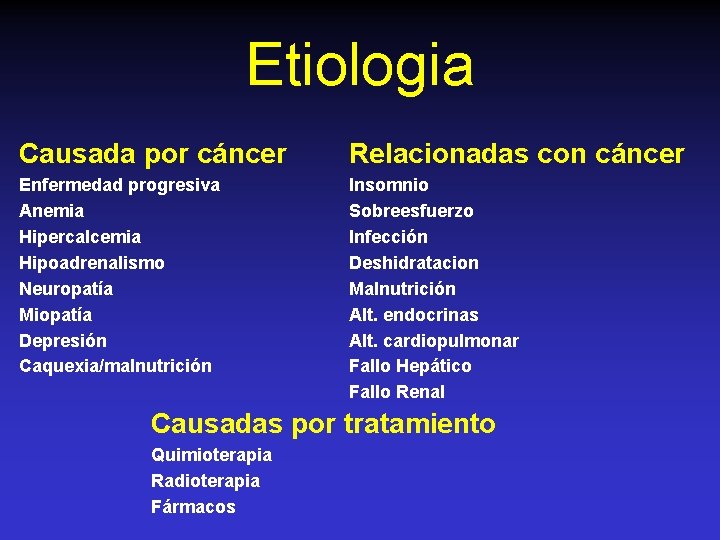 Etiologia

Causada por cáncer
Enfermedad progresiva
Anemia
Hipercalcemia
Hipoadrenalismo
Neuropatía
Miopatía
Depresión
Caquexia/malnutrición

Relacionadas con cáncer
Insomnio
Sobreesfuerzo
Infección
Deshidratacion
Malnutrición
Alt. endocrinas
Alt. cardiopulmonar
Fallo Hepático
Fallo Renal

Causadas por tratamiento
Quimioterapia
Radioterapia
Fármacos